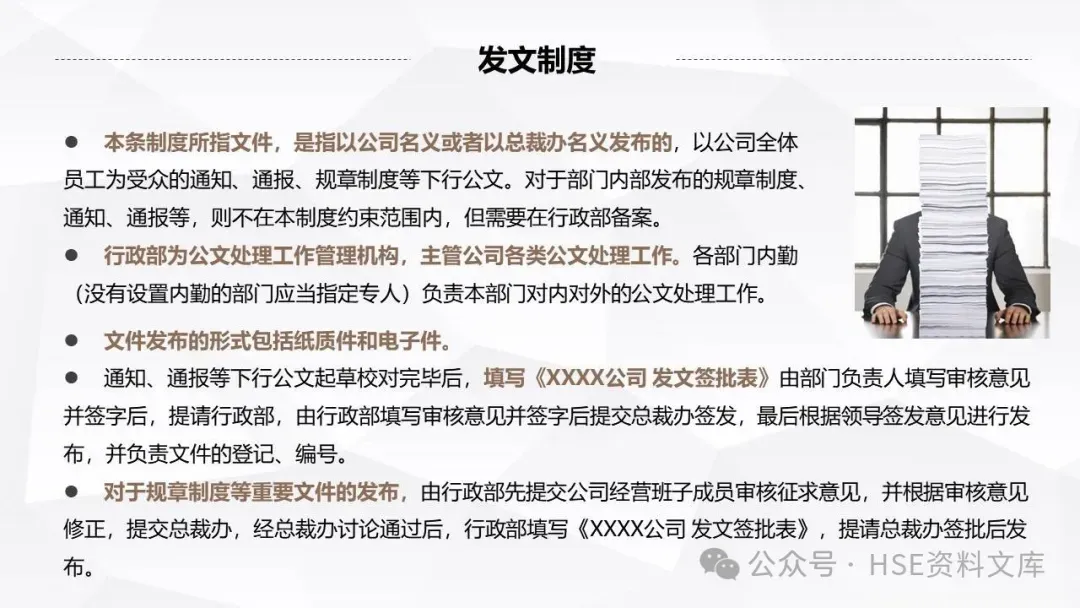 发文制度

• 本条制度所指文件，是指以公司名义或者以总裁办名义发布的，以公司全体员工为受众的通知、通报、规章制度等下行公文。对于部门内部发布的规章制度、通知、通报等，则不在本制度约束范围内，但需要在行政部备案。

• 行政部为公文处理工作管理机构，主管公司各类公文处理工作。各部门内勤（没有设置内勤的部门应当指定专人）负责本部门对内对外的公文处理工作。

• 文件发布的形式包括纸质件和电子件。

• 通知、通报等下行公文起草校对完毕后，填写《XXXX公司 发文签批表》由部门负责人填写审核意见并签字后，提请行政部，由行政部填写审核意见并签字后提交总裁办签发，最后根据领导签发意见进行发布，并负责文件的登记、编号。

• 对于规章制度等重要文件的发布，由行政部先提交公司经营班子成员审核征求意见，并根据审核意见修正，提交总裁办，经总裁办讨论通过后，行政部填写《XXXX公司 发文签批表》，提请总裁办签批后发布。

公众号 · HSE资料文库